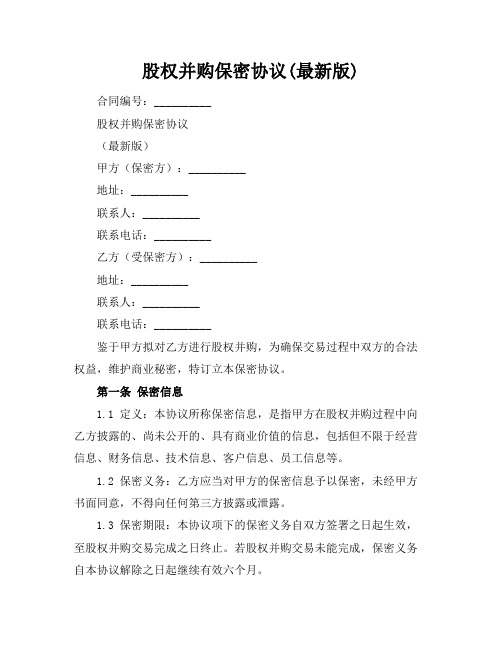 股权并购保密协议(最新版)

合同编号：__________

股权并购保密协议

（最新版）

甲方（保密方）：__________

地址：__________

联系人：__________

联系电话：__________

乙方（受保密方）：__________

地址：__________

联系人：__________

联系电话：__________

鉴于甲方拟对乙方进行股权并购，为确保交易过程中双方的合法权益，维护商业秘密，特订立本保密协议。

第一条 保密信息

1.1 定义：本协议所称保密信息，是指甲方在股权并购过程中向乙方披露的、尚未公开的、具有商业价值的信息，包括但不限于经营信息、财务信息、技术信息、客户信息、员工信息等。

1.2 保密义务：乙方应当对甲方的保密信息予以保密，未经甲方书面同意，不得向任何第三方披露或泄露。

1.3 保密期限：本协议项下的保密义务自双方签署之日起生效，至股权并购交易完成之日终止。若股权并购交易未能完成，保密义务自本协议解除之日起继续有效六个月。